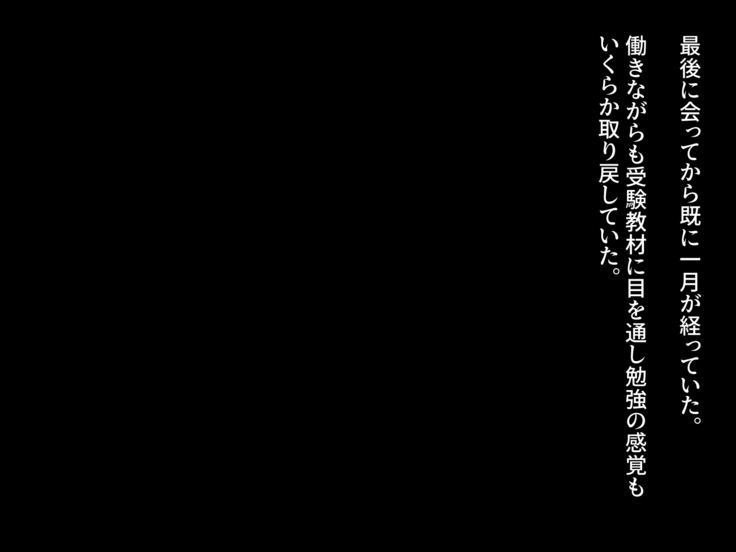 最後に会ってから既に一月が経っていた。

働きながらも受験教材に目を通し勉強の感覚もいくらか取り戻していた。